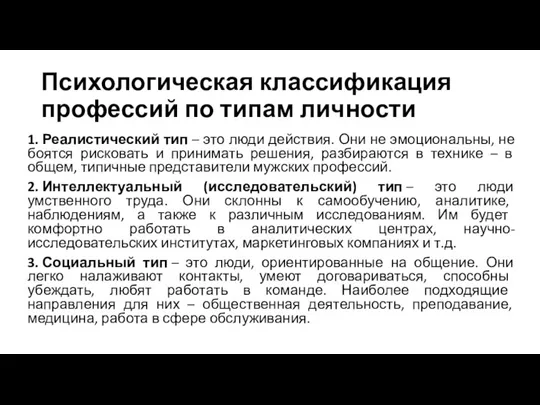 Психологическая классификация профессий по типам личности

1. Реалистический тип – это люди действия. Они не эмоциональны, не боятся рисковать и принимать решения, разбираются в технике – в общем, типичные представители мужских профессий.

2. Интеллектуальный (исследовательский) тип – это люди умственного труда. Они склонны к самообучению, аналитике, наблюдениям, а также к различным исследованиям. Им будет комфортно работать в аналитических центрах, научно-исследовательских институтах, маркетинговых компаниях и т.д.

3. Социальный тип – это люди, ориентированные на общение. Они легко налаживают контакты, умеют договариваться, способны убеждать, любят работать в команде. Наиболее подходящие направления для них – общественная деятельность, преподавание, медицина, работа в сфере обслуживания.